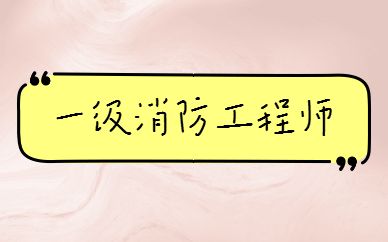 “一级消防工程师”